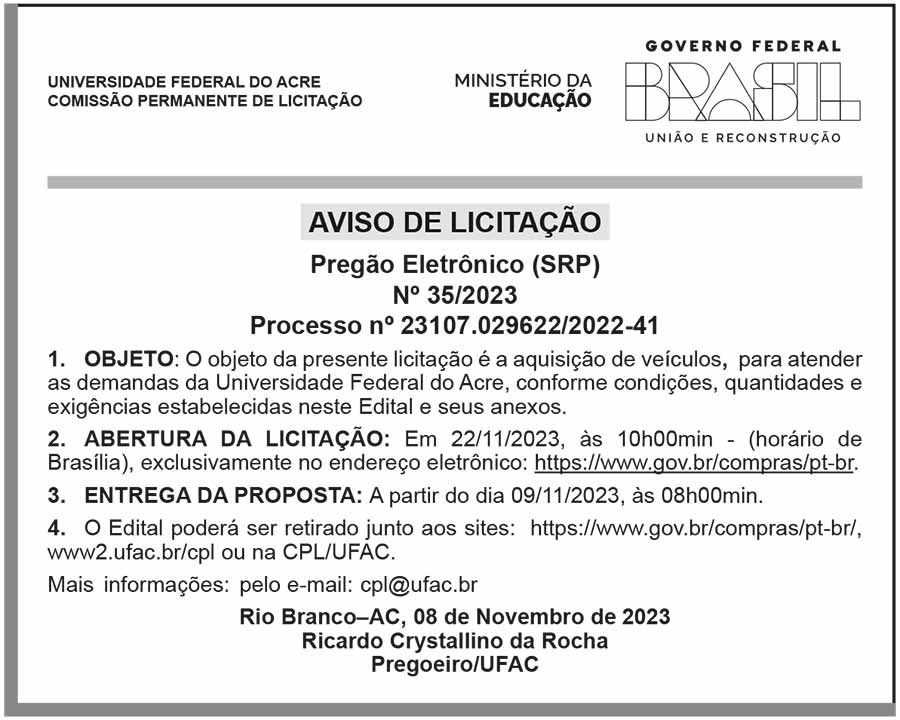 UNIVERSIDADE FEDERAL DO ACRE
COMISSÃO PERMANENTE DE LICITAÇÃO

MINISTÉRIO DA
EDUCAÇÃO

GOVERNO FEDERAL
BRASIL
UNIÃO E RECONSTRUÇÃO

AVISO DE LICITAÇÃO

Pregão Eletrônico (SRP)
Nº 35/2023
Processo nº 23107.029622/2022-41

1. OBJETO: O objeto da presente licitação é a aquisição de veículos, para atender as demandas da Universidade Federal do Acre, conforme condições, quantidades e exigências estabelecidas neste Edital e seus anexos.

2. ABERTURA DA LICITAÇÃO: Em 22/11/2023, às 10h00min - (horário de Brasília), exclusivamente no endereço eletrônico: https://www.gov.br/compras/pt-br.

3. ENTREGA DA PROPOSTA: A partir do dia 09/11/2023, às 08h00min.

4. O Edital poderá ser retirado junto aos sites: https://www.gov.br/compras/pt-br/, www2.ufac.br/cpl ou na CPL/UFAC.

Mais informações: pelo e-mail: cpl@ufac.br

Rio Branco–AC, 08 de Novembro de 2023
Ricardo Crystallino da Rocha
Pregoeiro/UFAC